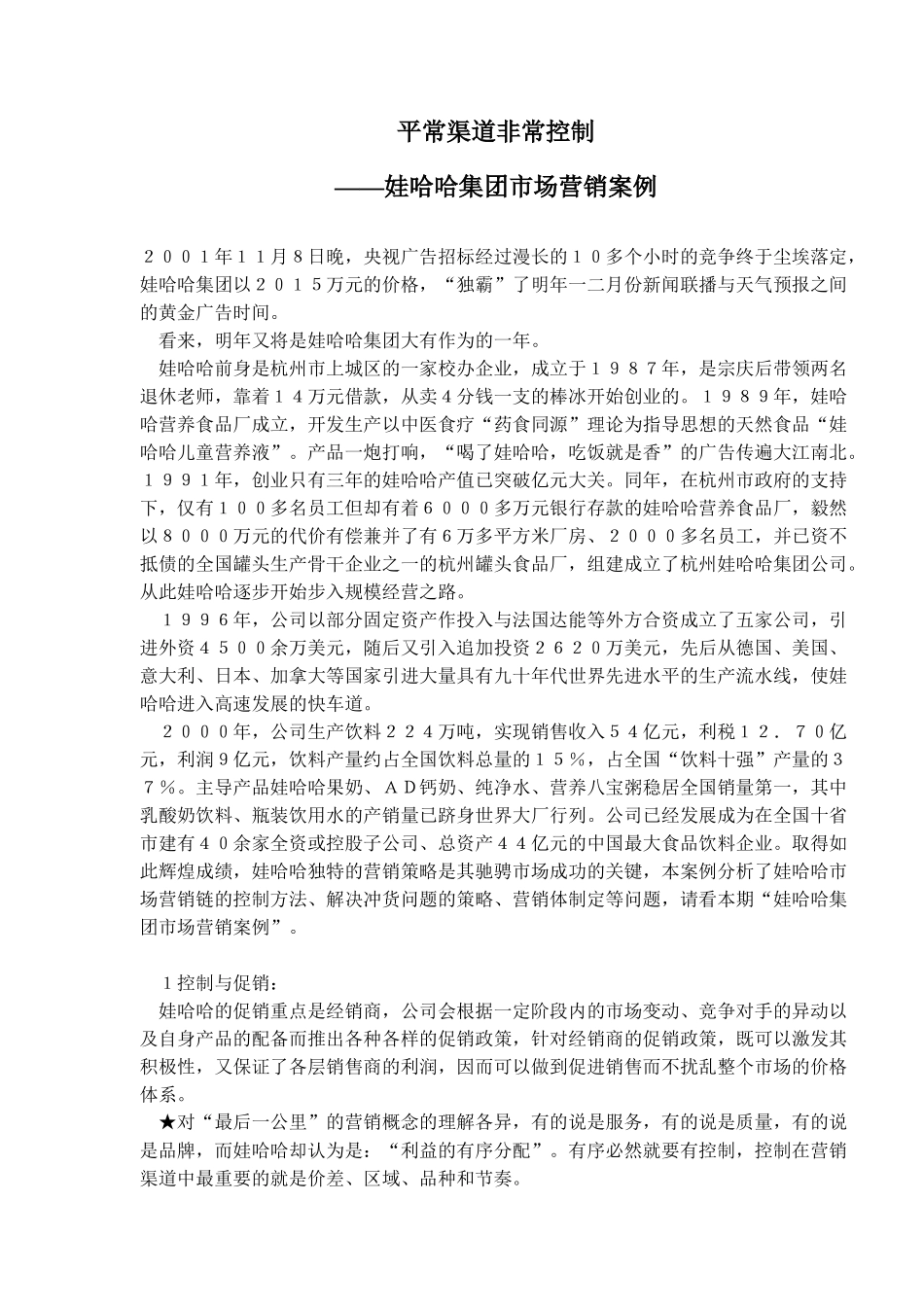 平常渠道非常控制

——娃哈哈集团市场营销案例

２００１年１１月８日晚，央视广告招标经过漫长的１０多个小时的竞争终于尘埃落定，娃哈哈集团以２０１５万元的价格，“独霸”了明年一二月份新闻联播与天气预报之间的黄金广告时间。

看来，明年又将是娃哈哈集团大有作为的一年。

娃哈哈前身是杭州市上城区的一家校办企业，成立于１９８７年，是宗庆后带领两名退休老师，靠着１４万元借款，从卖４分钱一支的棒冰开始创业的。１９８９年，娃哈哈营养食品厂成立，开发生产以中医食疗“药食同源”理论为指导思想的天然食品“娃哈哈儿童营养液”。产品一炮打响，“喝了娃哈哈，吃饭就是香”的广告传遍大江南北。１９９１年，创业只有三年的娃哈哈产值已突破亿元大关。同年，在杭州市政府的支持下，仅有１００多名员工但却有着６０００多万元银行存款的娃哈哈营养食品厂，毅然以８０００万元的代价有偿兼并了有６万多平方米厂房、２０００多名员工，并已资不抵债的全国罐头生产骨干企业之一的杭州罐头食品厂，组建成立了杭州娃哈哈集团公司。从此娃哈哈逐步开始步入规模经营之路。

１９９６年，公司以部分固定资产作投入与法国达能等外方合资成立了五家公司，引进外资４５００余万美元，随后又引入追加投资２６２０万美元，先后从德国、美国、意大利、日本、加拿大等国家引进大量具有九十年代世界先进水平的生产流水线，使娃哈哈进入高速发展的快车道。

２０００年，公司生产饮料２２４万吨，实现销售收入５４亿元，利税１２．７０亿元，利润９亿元，饮料产量约占全国饮料总量的１５％，占全国“饮料十强”产量的３７％。主导产品娃哈哈果奶、ＡＤ钙奶、纯净水、营养八宝粥稳居全国销量第一，其中乳酸奶饮料、瓶装饮用水的产销量已跻身世界大厂行列。公司已经发展成为在全国十省市建有４０余家全资或控股子公司、总资产４４亿元的中国最大食品饮料企业。取得如此辉煌成绩，娃哈哈独特的营销策略是其驰骋市场成功的关键，本案例分析了娃哈哈市场营销链的控制方法、解决冲货问题的策略、营销体制定等问题，请看本期“娃哈哈集团市场营销案例”。

１控制与促销：

娃哈哈的促销重点是经销商，公司会根据一定阶段内的市场变动、竞争对手的异动以及自身产品的配备而推出各种各样的促销政策，针对经销商的促销政策，既可以激发其积极性，又保证了各层销售商的利润，因而可以做到促进销售而不扰乱整个市场的价格体系。

★对“最后一公里”的营销概念的理解各异，有的说是服务，有的说是质量，有的说是品牌，而娃哈哈却认为是：“利益的有序分配”。有序必然就要有控制，控制在营销渠道中最重要的就是价差、区域、品种和节奏。